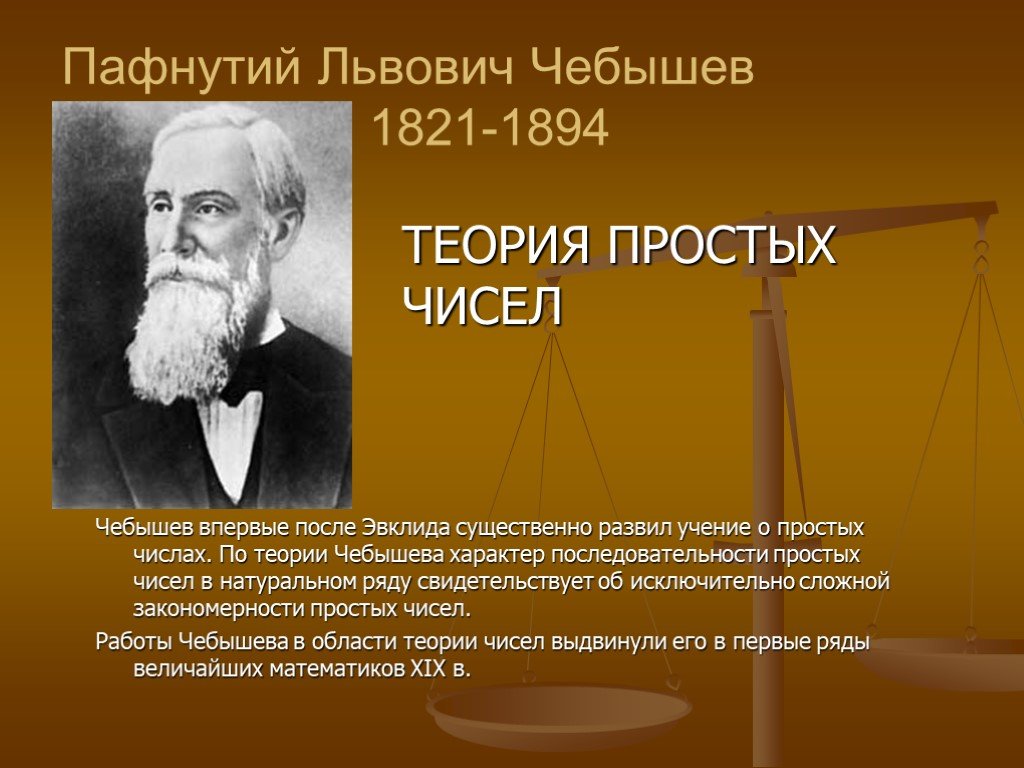 Пафнутий Львович Чебышев
1821-1894

ТЕОРИЯ ПРОСТЫХ ЧИСЕЛ

Чебышев впервые после Эвклида существенно развил учение о простых числах. По теории Чебышева характер последовательности простых чисел в натуральном ряду свидетельствует об исключительно сложной закономерности простых чисел.

Работы Чебышева в области теории чисел выдвинули его в первые ряды величайших математиков XIX в.